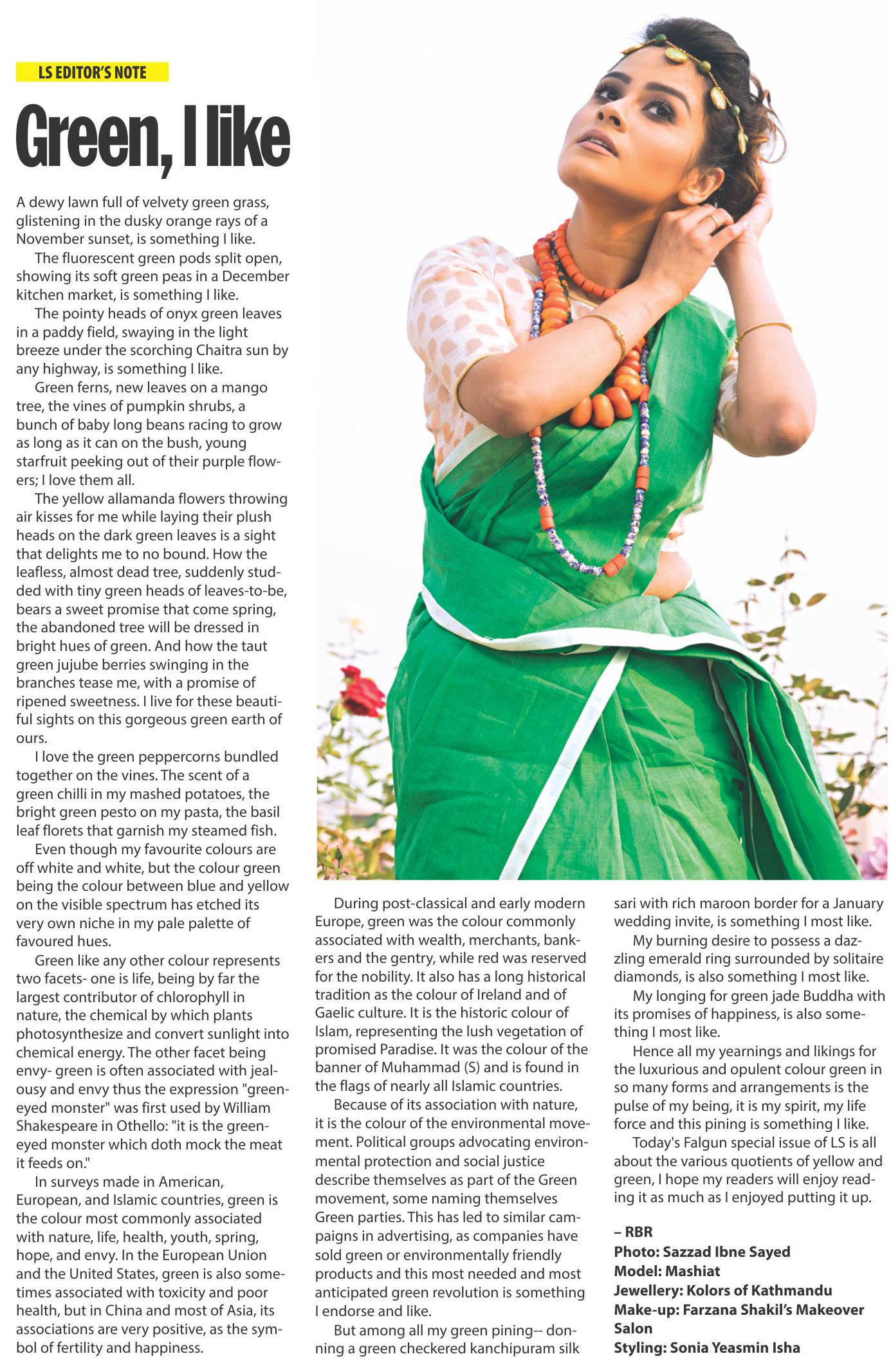 LS EDITOR'S NOTE

Green, I like

A dewy lawn full of velvety green grass, glistening in the dusky orange rays of a November sunset, is something I like.

The fluorescent green pods split open, showing its soft green peas in a December kitchen market, is something I like.

The pointy heads of onyx green leaves in a paddy field, swaying in the light breeze under the scorching Chaitra sun by any highway, is something I like.

Green ferns, new leaves on a mango tree, the vines of pumpkin shrubs, a bunch of baby long beans racing to grow as long as it can on the bush, young starfruit peeking out of their purple flowers; I love them all.

The yellow allamanda flowers throwing air kisses for me while laying their plush heads on the dark green leaves is a sight that delights me to no bound. How the leafless, almost dead tree, suddenly studded with tiny green heads of leaves-to-be, bears a sweet promise that come spring, the abandoned tree will be dressed in bright hues of green. And how the taut green jujube berries swinging in the branches tease me, with a promise of ripened sweetness. I live for these beautiful sights on this gorgeous green earth of ours.

I love the green peppercorns bundled together on the vines. The scent of a green chilli in my mashed potatoes, the bright green pesto on my pasta, the basil leaf florets that garnish my steamed fish.

Even though my favourite colours are off white and white, but the colour green being the colour between blue and yellow on the visible spectrum has etched its very own niche in my pale palette of favoured hues.

Green like any other colour represents two facets- one is life, being by far the largest contributor of chlorophyll in nature, the chemical by which plants photosynthesize and convert sunlight into chemical energy. The other facet being envy- green is often associated with jealousy and envy thus the expression "green-eyed monster" was first used by William Shakespeare in Othello: "it is the green-eyed monster which doth mock the meat it feeds on."

In surveys made in American, European, and Islamic countries, green is the colour most commonly associated with nature, life, health, youth, spring, hope, and envy. In the European Union and the United States, green is also sometimes associated with toxicity and poor health, but in China and most of Asia, its associations are very positive, as the symbol of fertility and happiness.

During post-classical and early modern Europe, green was the colour commonly associated with wealth, merchants, bankers and the gentry, while red was reserved for the nobility. It also has a long historical tradition as the colour of Ireland and of Gaelic culture. It is the historic colour of Islam, representing the lush vegetation of promised Paradise. It was the colour of the banner of Muhammad (S) and is found in the flags of nearly all Islamic countries.

Because of its association with nature, it is the colour of the environmental movement. Political groups advocating environmental protection and social justice describe themselves as part of the Green movement, some naming themselves Green parties. This has led to similar campaigns in advertising, as companies have sold green or environmentally friendly products and this most needed and most anticipated green revolution is something I endorse and like.

But among all my green pining-- donning a green checkered kanchipuram silk sari with rich maroon border for a January wedding invite, is something I most like.

My burning desire to possess a dazzling emerald ring surrounded by solitaire diamonds, is also something I most like.

My longing for green jade Buddha with its promises of happiness, is also something I most like.

Hence all my yearnings and likings for the luxurious and opulent colour green in so many forms and arrangements is the pulse of my being, it is my spirit, my life force and this pining is something I like.

Today's Falgun special issue of LS is all about the various quotients of yellow and green, I hope my readers will enjoy reading it as much as I enjoyed putting it up.

– RBR
Photo: Sazzad Ibne Sayed
Model: Mashiat
Jewellery: Kolors of Kathmandu
Make-up: Farzana Shakil's Makeover Salon
Styling: Sonia Yeasmin Isha